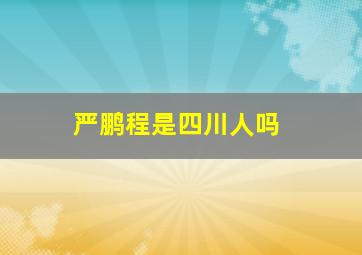 严鹏程是四川人吗